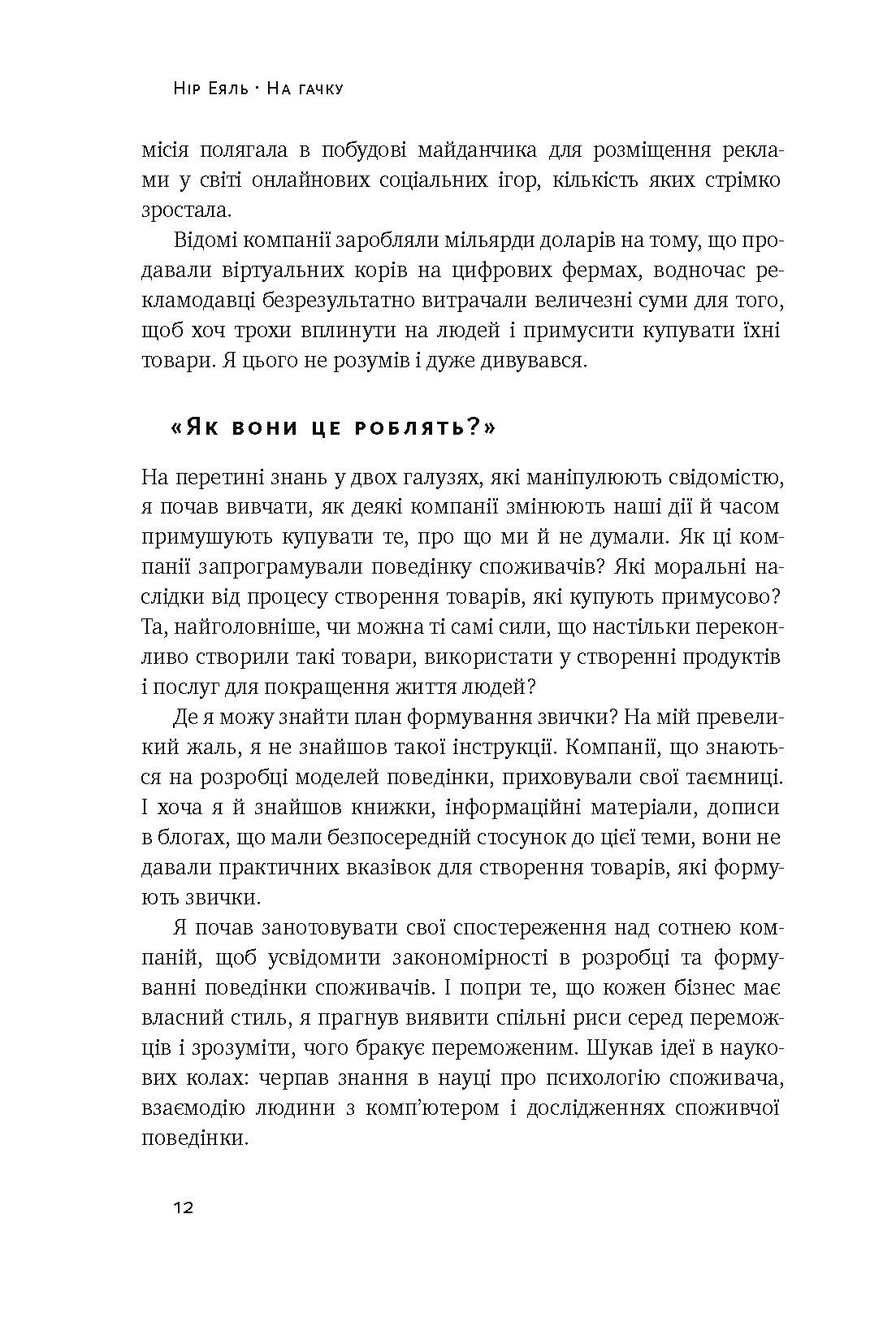 Нір Еяль · На гачку

місія полягала в побудові майданчика для розміщення реклами у світі онлайнових соціальних ігор, кількість яких стрімко зростала.

Відомі компанії заробляли мільярди доларів на тому, що продавали віртуальних корів на цифрових фермах, водночас рекламодавці безрезультатно витрачали величезні суми для того, щоб хоч трохи вплинути на людей і примусити купувати їхні товари. Я цього не розумів і дуже дивувався.

«Як вони це роблять?»

На перетині знань у двох галузях, які маніпулюють свідомістю, я почав вивчати, як деякі компанії змінюють наші дії й часом примушують купувати те, про що ми й не думали. Як ці компанії запрограмували поведінку споживачів? Які моральні наслідки від процесу створення товарів, які купують примусово? Та, найголовніше, чи можна ті самі сили, що настільки переконливо створили такі товари, використати у створенні продуктів і послуг для покращення життя людей?

Де я можу знайти план формування звички? На мій превеликий жаль, я не знайшов такої інструкції. Компанії, що знаються на розробці моделей поведінки, приховували свої таємниці. І хоча я й знайшов книжки, інформаційні матеріали, дописи в блогах, що мали безпосередній стосунок до цієї теми, вони не давали практичних вказівок для створення товарів, які формують звички.

Я почав занотовувати свої спостереження над сотнею компаній, щоб усвідомити закономірності в розробці та формуванні поведінки споживачів. І попри те, що кожен бізнес має власний стиль, я прагнув виявити спільні риси серед переможців і зрозуміти, чого бракує переможеним. Шукав ідеї в наукових колах: черпав знання в науці про психологію споживача, взаємодію людини з комп'ютером і дослідженнях споживчої поведінки.

12